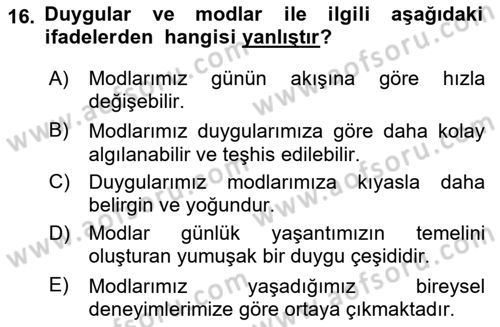 16. Duygular ve modlar ile ilgili aşağıdaki ifadelerden hangisi yanlıştır?

A) Modlarımız günün akışına göre hızla değişebilir.

B) Modlarımız duygularımıza göre daha kolay algılanabilir ve teşhis edilebilir.

C) Duygularımız modlarımıza kıyasla daha belirgin ve yoğundur.

D) Modlar günlük yaşantımızın temelini oluşturan yumuşak bir duygu çeşididir.

E) Modlarımız yaşadığımız bireysel deneyimlerimize göre ortaya çıkmaktadır.

www.aofsoru.com